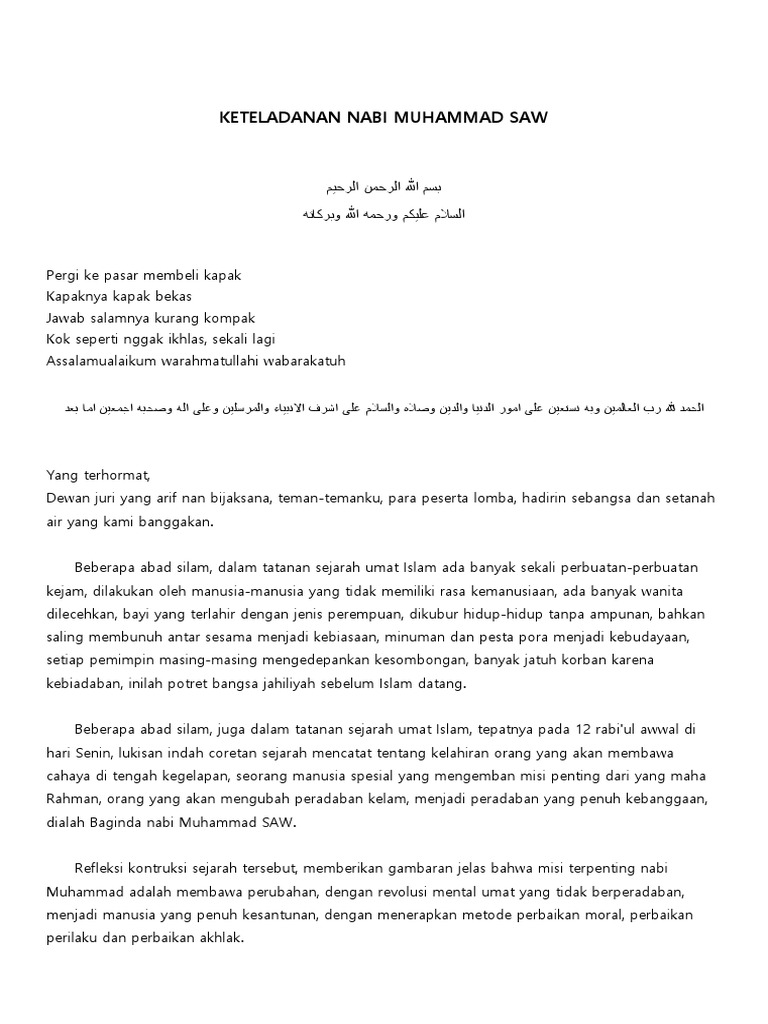 KETELADANAN NABI MUHAMMAD SAW

بسم الله الرحمن الرحيم
السلام عليكم ورحمه الله وبركاته

Pergi ke pasar membeli kapak
Kapaknya kapak bekas
Jawab salamnya kurang kompak
Kok seperti nggak ikhlas, sekali lagi
Assalamualaikum warahmatullahi wabarakatuh

الحمد لله رب العالمين وبه نستعين على امور الدنيا والدين وصلاه والسلام على اشرف الانبياء والمرسلين وعلى اله وصحبه اجمعين اما بعد

Yang terhormat,
Dewan juri yang arif nan bijaksana, teman-temanku, para peserta lomba, hadirin sebangsa dan setanah air yang kami banggakan.

Beberapa abad silam, dalam tatanan sejarah umat Islam ada banyak sekali perbuatan-perbuatan kejam, dilakukan oleh manusia-manusia yang tidak memiliki rasa kemanusiaan, ada banyak wanita dilecehkan, bayi yang terlahir dengan jenis perempuan, dikubur hidup-hidup tanpa ampunan, bahkan saling membunuh antar sesama menjadi kebiasaan, minuman dan pesta pora menjadi kebudayaan, setiap pemimpin masing-masing mengedepankan kesombongan, banyak jatuh korban karena kebiadaban, inilah potret bangsa jahiliyah sebelum Islam datang.

Beberapa abad silam, juga dalam tatanan sejarah umat Islam, tepatnya pada 12 rabi'ul awwal di hari Senin, lukisan indah coretan sejarah mencatat tentang kelahiran orang yang akan membawa cahaya di tengah kegelapan, seorang manusia spesial yang mengemban misi penting dari yang maha Rahman, orang yang akan mengubah peradaban kelam, menjadi peradaban yang penuh kebanggaan, dialah Baginda nabi Muhammad SAW.

Refleksi kontruksi sejarah tersebut, memberikan gambaran jelas bahwa misi terpenting nabi Muhammad adalah membawa perubahan, dengan revolusi mental umat yang tidak berperadaban, menjadi manusia yang penuh kesantunan, dengan menerapkan metode perbaikan moral, perbaikan perilaku dan perbaikan akhlak.